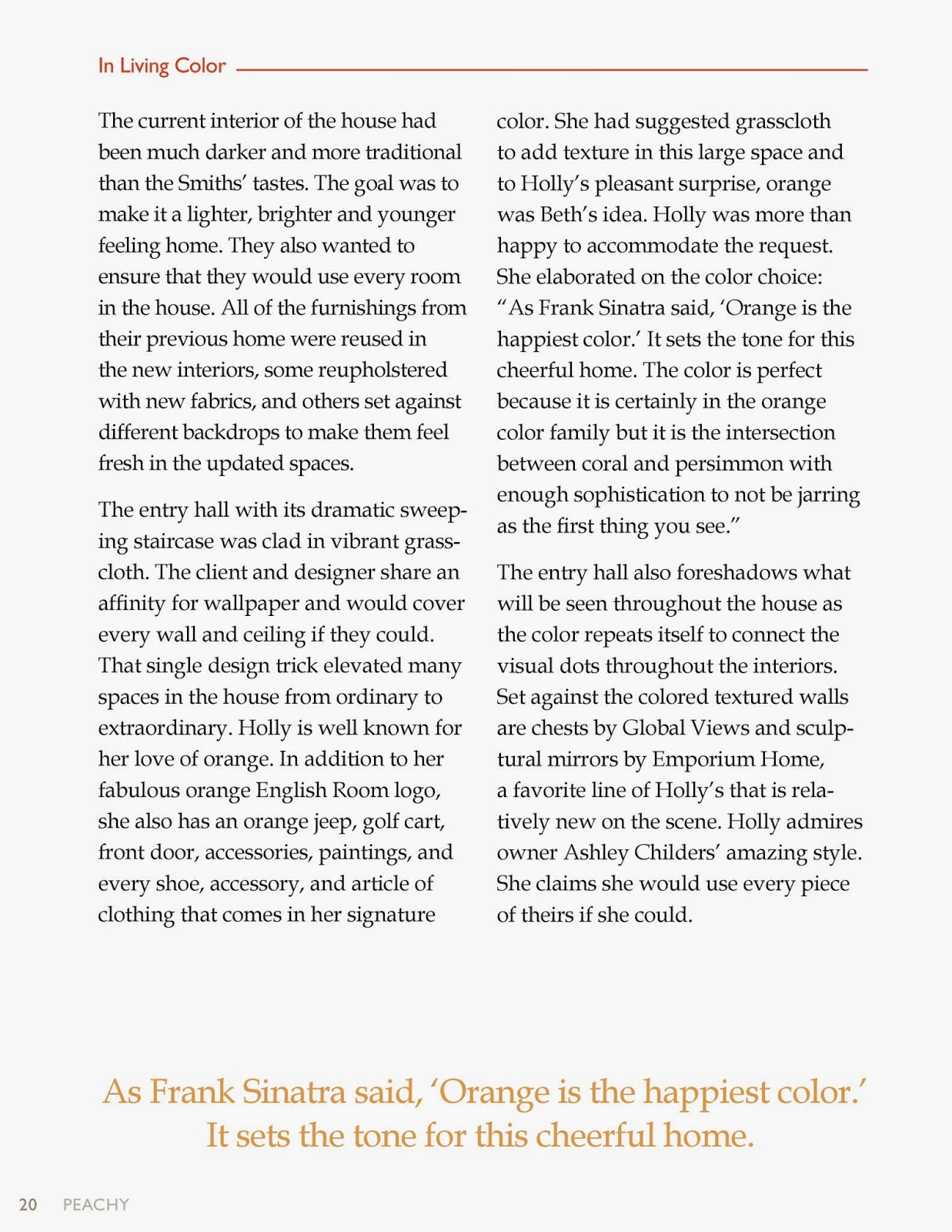 In Living Color

The current interior of the house had been much darker and more traditional than the Smiths' tastes. The goal was to make it a lighter, brighter and younger feeling home. They also wanted to ensure that they would use every room in the house. All of the furnishings from their previous home were reused in the new interiors, some reupholstered with new fabrics, and others set against different backdrops to make them feel fresh in the updated spaces.

The entry hall with its dramatic sweeping staircase was clad in vibrant grasscloth. The client and designer share an affinity for wallpaper and would cover every wall and ceiling if they could. That single design trick elevated many spaces in the house from ordinary to extraordinary. Holly is well known for her love of orange. In addition to her fabulous orange English Room logo, she also has an orange jeep, golf cart, front door, accessories, paintings, and every shoe, accessory, and article of clothing that comes in her signature color. She had suggested grasscloth to add texture in this large space and to Holly's pleasant surprise, orange was Beth's idea. Holly was more than happy to accommodate the request. She elaborated on the color choice: "As Frank Sinatra said, 'Orange is the happiest color.' It sets the tone for this cheerful home. The color is perfect because it is certainly in the orange color family but it is the intersection between coral and persimmon with enough sophistication to not be jarring as the first thing you see."

The entry hall also foreshadows what will be seen throughout the house as the color repeats itself to connect the visual dots throughout the interiors. Set against the colored textured walls are chests by Global Views and sculptural mirrors by Emporium Home, a favorite line of Holly's that is relatively new on the scene. Holly admires owner Ashley Childers' amazing style. She claims she would use every piece of theirs if she could.

As Frank Sinatra said, 'Orange is the happiest color.' It sets the tone for this cheerful home.

20 PEACHY